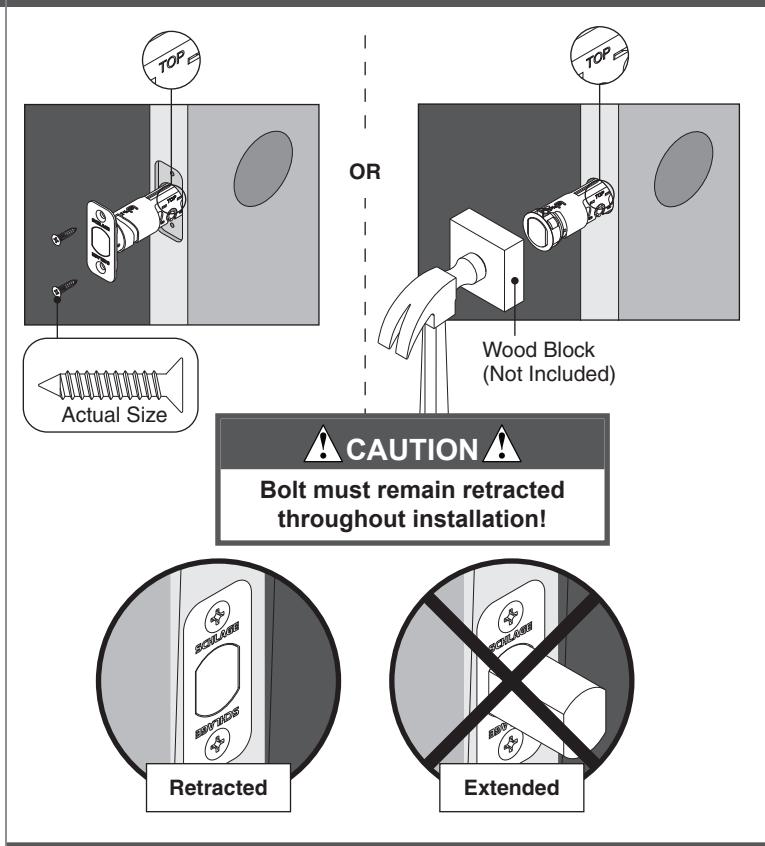 TOP

TOP

OR

Actual Size

Wood Block
(Not Included)

CAUTION

Bolt must remain retracted throughout installation!

SCHLAGE

SCHLAGE

SCHLAGE

Retracted

Extended